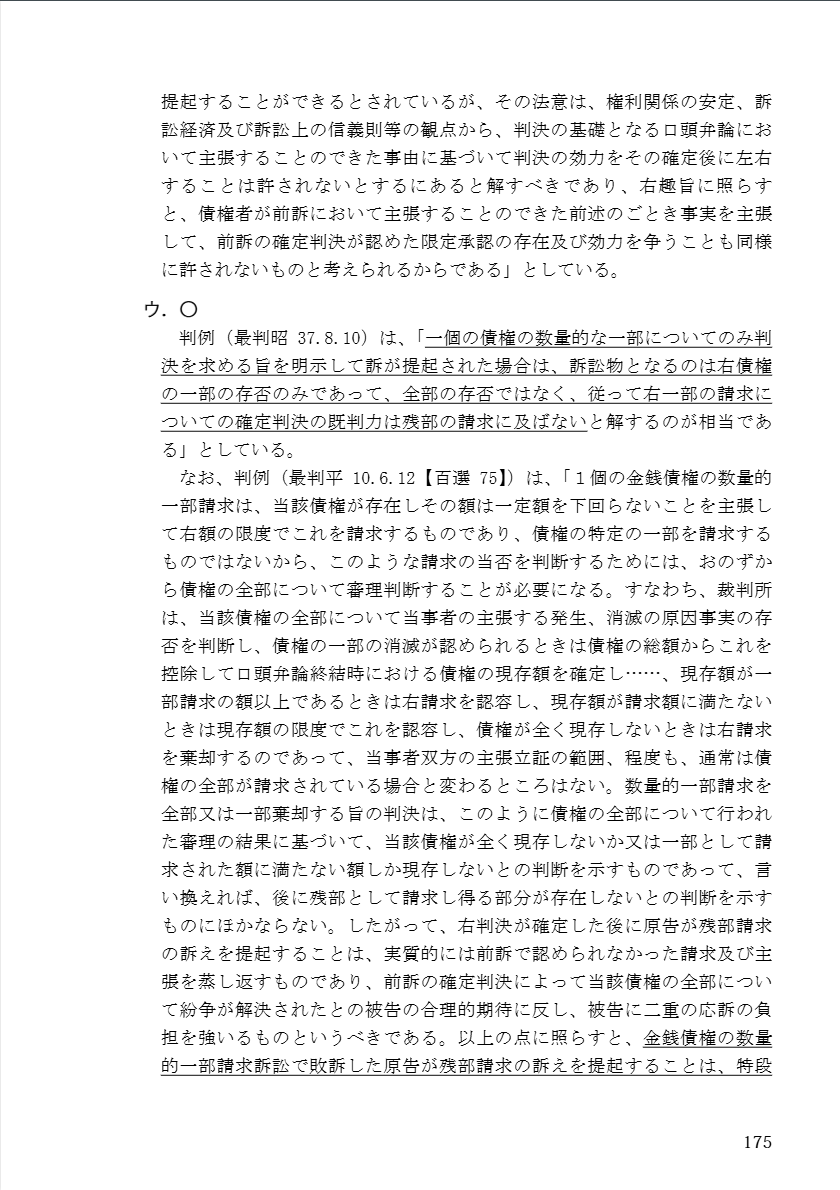 提起することができるとされているが、その法意は、権利関係の安定、訴訟経済及び訴訟上の信義則等の観点から、判決の基礎となる口頭弁論において主張することのできた事由に基づいて判決の効力をその確定後に左右することは許されないとするにあると解すべきであり、右趣旨に照らすと、債権者が前訴において主張することのできた前述のごとき事実を主張して、前訴の確定判決が認めた限定承認の存在及び効力を争うことも同様に許されないものと考えられるからである」としている。

ウ．〇
判例（最判昭 37.8.10）は、「一個の債権の数量的な一部についてのみ判決を求める旨を明示して訴が提起された場合は、訴訟物となるのは右債権の一部の存否のみであって、全部の存否ではなく、従って右一部の請求についての確定判決の既判力は残部の請求に及ばないと解するのが相当である」としている。
なお、判例（最判平 10.6.12【百選 75】）は、「１個の金銭債権の数量的一部請求は、当該債権が存在しその額は一定額を下回らないことを主張して右額の限度でこれを請求するものであり、債権の特定の一部を請求するものではないから、このような請求の当否を判断するためには、おのずから債権の全部について審理判断することが必要になる。すなわち、裁判所は、当該債権の全部について当事者の主張する発生、消滅の原因事実の存否を判断し、債権の一部の消滅が認められるときは債権の総額からこれを控除して口頭弁論終結時における債権の現存額を確定し……、現存額が一部請求の額以上であるときは右請求を認容し、現存額が請求額に満たないときは現存額の限度でこれを認容し、債権が全く現存しないときは右請求を棄却するのであって、当事者双方の主張立証の範囲、程度も、通常は債権の全部が請求されている場合と変わるところはない。数量的一部請求を全部又は一部棄却する旨の判決は、このように債権の全部について行われた審理の結果に基づいて、当該債権が全く現存しないか又は一部として請求された額に満たない額しか現存しないとの判断を示すものであって、言い換えれば、後に残部として請求し得る部分が存在しないとの判断を示すものにほかならない。したがって、右判決が確定した後に原告が残部請求の訴えを提起することは、実質的には前訴で認められなかった請求及び主張を蒸し返すものであり、前訴の確定判決によって当該債権の全部について紛争が解決されたとの被告の合理的期待に反し、被告に二重の応訴の負担を強いるものというべきである。以上の点に照らすと、金銭債権の数量的一部請求訴訟で敗訴した原告が残部請求の訴えを提起することは、特段

175